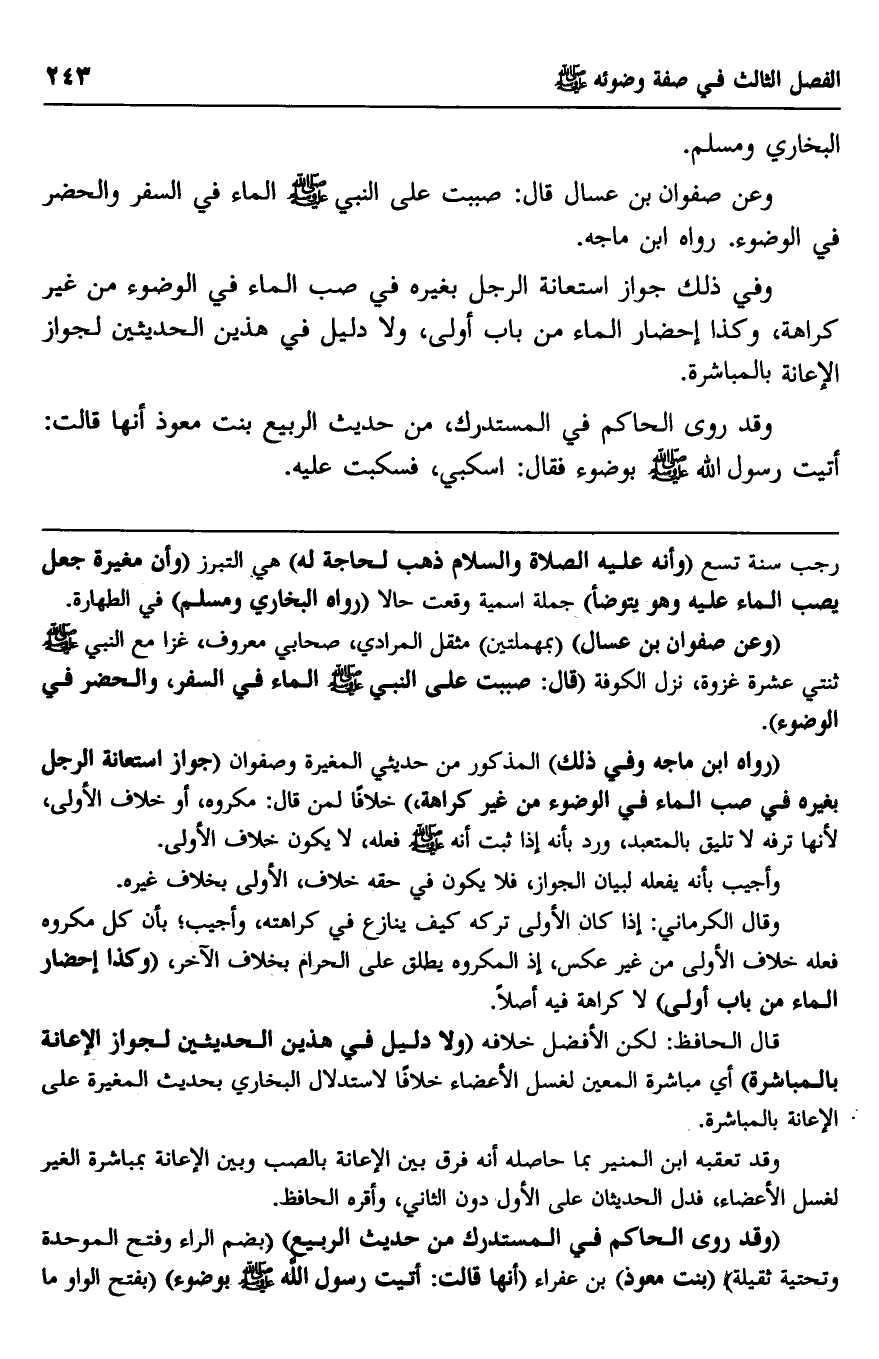 الفصل الثالث في صفة وضوئه ﷺ ٢٤٣

البخاري ومسلم.

وعن صفوان بن عسال قال: صببت على النبي ﷺ الماء في السفر والحضر في الوضوء. رواه ابن ماجه.

وفي ذلك جواز استعانة الرجل بغيره في صب الماء في الوضوء من غير كراهة، وكذا إحضار الماء من باب أولى، ولا دليل في هذين الحديثين لجواز الإعانة بالمباشرة.

وقد روى الحاكم في المستدرك، من حديث الربيع بنت معوذ أنها قالت: أتيت رسول الله ﷺ بوضوء فقال: اسكبي، فسكبت عليه.

رجب سنة تسع (وأنه عليه الصلاة والسلام ذهب لحاجة له) هي التبرز (وأن مغيرة جعل يصب الماء عليه وهو يتوضأ) جملة اسمية وقعت حالا (رواه البخاري ومسلم) في الطهارة.

(وعن صفوان بن عسال) (بمهملتين) مثقل المرادي، صحابي معروف، غزا مع النبي ﷺ ثنتي عشرة غزوة، نزل الكوفة (قال: صببت على النبي ﷺ الماء في السفر، والحضر في الوضوء).

(رواه ابن ماجه وفي ذلك) المذكور من حديثي المغيرة وصفوان (جواز استعانة الرجل بغيره في صب الماء في الوضوء من غير كراهة،) خلافًا لمن قال: مكروه، أو خلاف الأولى، لأنها ترفه لا تليق بالمتعبد، ورد بأنه إذا ثبت أنه ﷺ فعله، لا يكون خلاف الأولى.

وأجيب بأنه يفعله لبيان الجواز، فلا يكون في حقه خلاف، الأولى بخلاف غيره.

وقال الكرماني: إذا كان الأولى تركه كيف ينازع في كراهته، وأجيب؛ بأن كل مكروه فعله خلاف الأولى من غير عكس، إذ المكروه يطلق على الحرام بخلاف الآخر، (وكذا إحضار الماء من باب أولى) لا كراهة فيه أصلاً.

قال الحافظ: لكن الأفضل خلافه (ولا دليل في هذين الحديثين لجواز الإعانة بالمباشرة) أي مباشرة المعين لغسل الأعضاء خلافًا لاستدلال البخاري بحديث المغيرة على الإعانة بالمباشرة.

وقد تعقبه ابن المنير بما حاصله أنه فرق بين الإعانة بالصب وبين الإعانة بمباشرة الغير لغسل الأعضاء، فدل الحديثان على الأول دون الثاني، وأقره الحافظ.

(وقد روى الحاكم في المستدرك من حديث الربيع) (بضم الراء وفتح الموحدة وتحتية ثقيلة) (بنت معوذ) بن عفراء (أنها قالت: أتيت رسول الله ﷺ بوضوء) (بفتح الواو ما